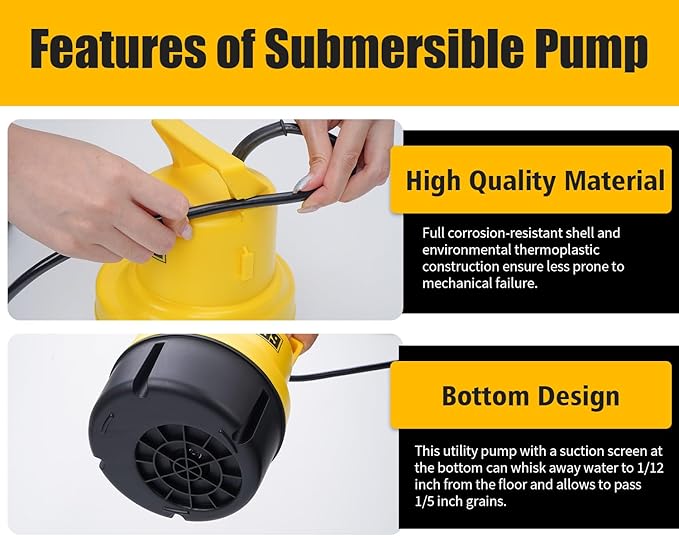 Features of Submersible Pump

High Quality Material

Full corrosion-resistant shell and environmental thermoplastic construction ensure less prone to mechanical failure.

Bottom Design

This utility pump with a suction screen at the bottom can whisk away water to 1/12 inch from the floor and allows to pass 1/5 inch grains.